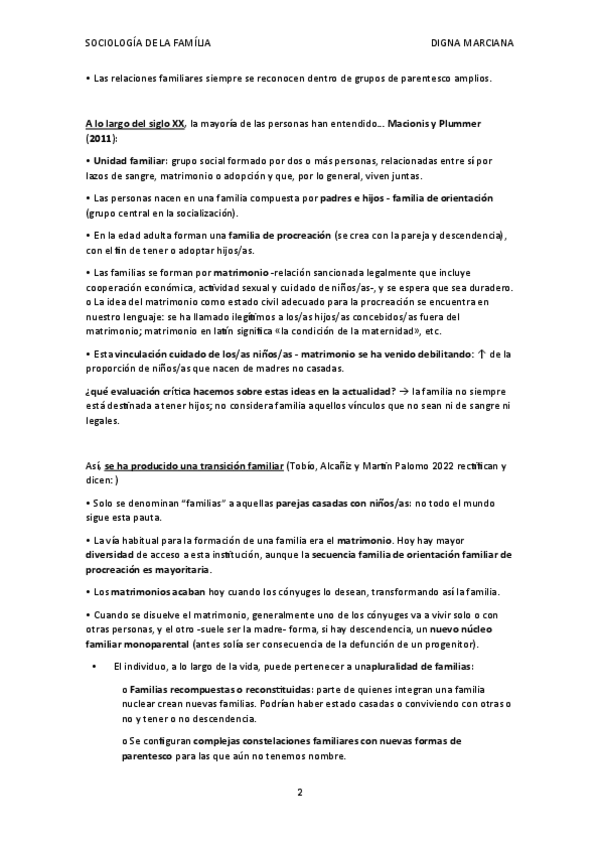 SOCIOLOGÍA DE LA FAMÍLIA DIGNA MARCIANA

• Las relaciones familiares siempre se reconocen dentro de grupos de parentesco amplios.

A lo largo del siglo XX, la mayoría de las personas han entendido... Macionis y Plummer (2011):

• Unidad familiar: grupo social formado por dos o más personas, relacionadas entre sí por lazos de sangre, matrimonio o adopción y que, por lo general, viven juntas.

• Las personas nacen en una familia compuesta por padres e hijos - familia de orientación (grupo central en la socialización).

• En la edad adulta forman una familia de procreación (se crea con la pareja y descendencia), con el fin de tener o adoptar hijos/as.

• Las familias se forman por matrimonio -relación sancionada legalmente que incluye cooperación económica, actividad sexual y cuidado de niños/as-, y se espera que sea duradero. o La idea del matrimonio como estado civil adecuado para la procreación se encuentra en nuestro lenguaje: se ha llamado ilegítimos a los/as hijos/as concebidos/as fuera del matrimonio; matrimonio en latín significa «la condición de la maternidad», etc.

• Esta vinculación cuidado de los/as niños/as - matrimonio se ha venido debilitando: ↑ de la proporción de niños/as que nacen de madres no casadas.

¿qué evaluación crítica hacemos sobre estas ideas en la actualidad? → la familia no siempre está destinada a tener hijos; no considera familia aquellos vínculos que no sean ni de sangre ni legales.

Así, se ha producido una transición familiar (Tobío, Alcañiz y Martín Palomo 2022 rectifican y dicen: )

• Solo se denominan "familias" a aquellas parejas casadas con niños/as: no todo el mundo sigue esta pauta.

• La vía habitual para la formación de una familia era el matrimonio. Hoy hay mayor diversidad de acceso a esta institución, aunque la secuencia familia de orientación familiar de procreación es mayoritaria.

• Los matrimonios acaban hoy cuando los cónyuges lo desean, transformando así la familia.

• Cuando se disuelve el matrimonio, generalmente uno de los cónyuges va a vivir solo o con otras personas, y el otro -suele ser la madre- forma, si hay descendencia, un nuevo núcleo familiar monoparental (antes solía ser consecuencia de la defunción de un progenitor).

• El individuo, a lo largo de la vida, puede pertenecer a una pluralidad de familias:

o Familias recompuestas o reconstituidas: parte de quienes integran una familia nuclear crean nuevas familias. Podrían haber estado casadas o conviviendo con otras o no y tener o no descendencia.

o Se configuran complejas constelaciones familiares con nuevas formas de parentesco para las que aún no tenemos nombre.

2